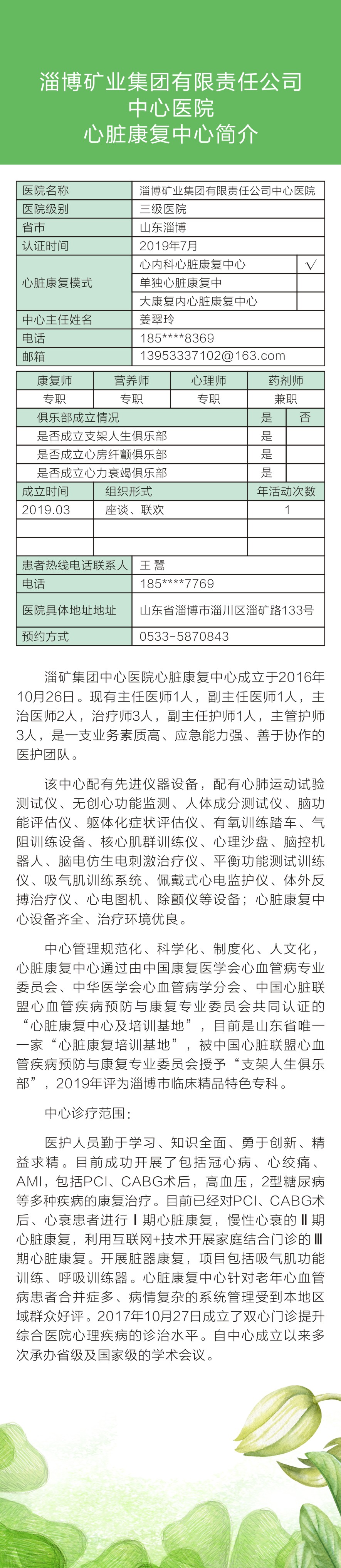 淄博矿业集团有限责任公司
中心医院
心脏康复中心简介

| 医院名称 | 淄博矿业集团有限责任公司中心医院 | |
|---|---|---|
| 医院级别 | 三级医院 | |
| 省市 | 山东淄博 | |
| 认证时间 | 2019年7月 | |
| 心脏康复模式 | 心内科心脏康复中心 | √ |
| | 单独心脏康复中 | |
| | 大康复内心脏康复中心 | |
| 中心主任姓名 | 姜翠玲 | |
| 电话 | 185****8369 | |
| 邮箱 | 13953337102@163.com | |

| 康复师 | 营养师 | 心理师 | 药剂师 |
|---|---|---|---|
| 专职 | 专职 | 专职 | 兼职 |

| 俱乐部成立情况 | 是 | 否 |
|---|---|---|
| 是否成立支架人生俱乐部 | 是 | |
| 是否成立心房纤颤俱乐部 | 是 | |
| 是否成立心力衰竭俱乐部 | 是 | |

| 成立时间 | 组织形式 | 年活动次数 |
|---|---|---|
| 2019.03 | 座谈、联欢 | 1 |
| | | |
| | | |

| 患者热线电话联系人 | 王 鬻 |
|---|---|
| 电话 | 185****7769 |
| 医院具体地址地址 | 山东省淄博市淄川区淄矿路133号 |
| 预约方式 | 0533-5870843 |

淄矿集团中心医院心脏康复中心成立于2016年10月26日。现有主任医师1人，副主任医师1人，主治医师2人，治疗师3人，副主任护师1人，主管护师3人，是一支业务素质高、应急能力强、善于协作的医护团队。

该中心配有先进仪器设备，配有心肺运动试验测试仪、无创心功能监测、人体成分测试仪、脑功能评估仪、躯体化症状评估仪、有氧训练踏车、气阻训练设备、核心肌群训练仪、心理沙盘、脑控机器人、脑电仿生电刺激治疗仪、平衡功能测试训练仪、吸气肌训练系统、佩戴式心电监护仪、体外反搏治疗仪、心电图机、除颤仪等设备；心脏康复中心设备齐全、治疗环境优良。

中心管理规范化、科学化、制度化、人文化，心脏康复中心通过由中国康复医学会心血管病专业委员会、中华医学会心血管病学分会、中国心脏联盟心血管疾病预防与康复专业委员会共同认证的“心脏康复中心及培训基地”，目前是山东省唯一一家“心脏康复培训基地”，被中国心脏联盟心血管疾病预防与康复专业委员会授予“支架人生俱乐部”，2019年评为淄博市临床精品特色专科。

中心诊疗范围：

医护人员勤于学习、知识全面、勇于创新、精益求精。目前成功开展了包括冠心病、心绞痛、AMI，包括PCI、CABG术后，高血压，2型糖尿病等多种疾病的康复治疗。目前已经对PCI、CABG术后、心衰患者进行Ⅰ期心脏康复，慢性心衰的Ⅱ期心脏康复，利用互联网+技术开展家庭结合门诊的Ⅲ期心脏康复。开展脏器康复，项目包括吸气肌功能训练、呼吸训练器。心脏康复中心针对老年心血管病患者合并症多、病情复杂的系统管理受到本地区域群众好评。2017年10月27日成立了双心门诊提升综合医院心理疾病的诊治水平。自中心成立以来多次承办省级及国家级的学术会议。